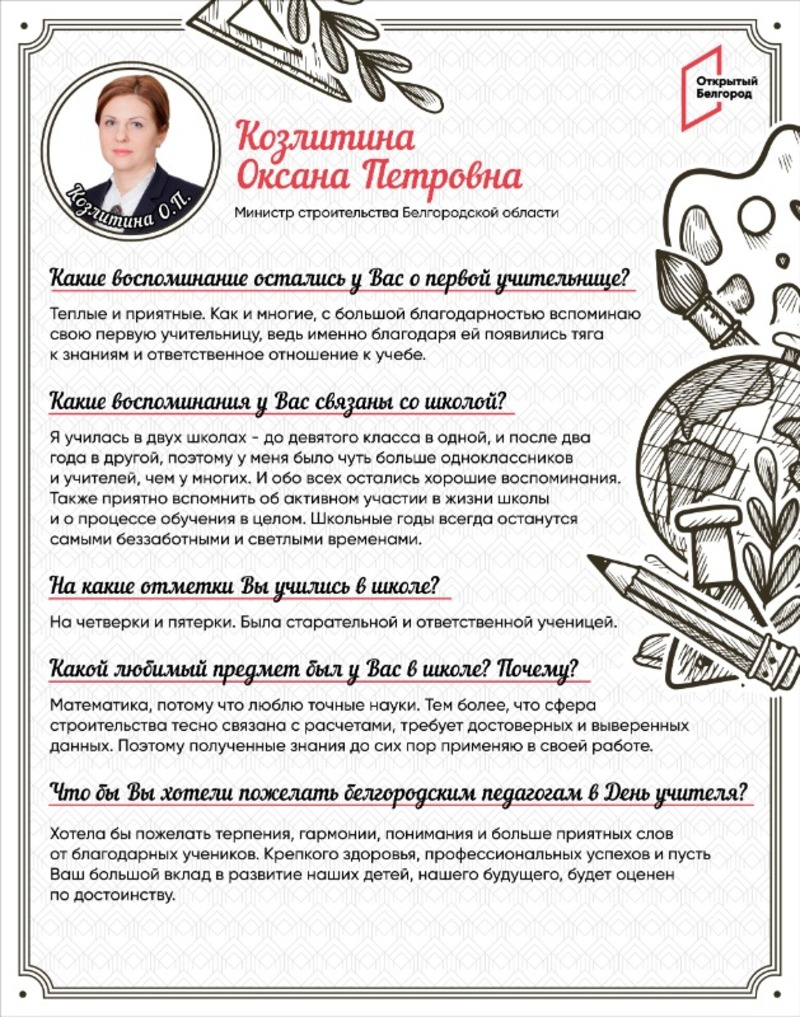 Открытый Белгород

Козлитина О.П.

Козлитина Оксана Петровна

Министр строительства Белгородской области

Какие воспоминание остались у Вас о первой учительнице?

Теплые и приятные. Как и многие, с большой благодарностью вспоминаю свою первую учительницу, ведь именно благодаря ей появились тяга к знаниям и ответственное отношение к учебе.

Какие воспоминания у Вас связаны со школой?

Я училась в двух школах - до девятого класса в одной, и после два года в другой, поэтому у меня было чуть больше одноклассников и учителей, чем у многих. И обо всех остались хорошие воспоминания. Также приятно вспомнить об активном участии в жизни школы и о процессе обучения в целом. Школьные годы всегда останутся самыми беззаботными и светлыми временами.

На какие отметки Вы учились в школе?

На четверки и пятерки. Была старательной и ответственной ученицей.

Какой любимый предмет был у Вас в школе? Почему?

Математика, потому что люблю точные науки. Тем более, что сфера строительства тесно связана с расчетами, требует достоверных и выверенных данных. Поэтому полученные знания до сих пор применяю в своей работе.

Что бы Вы хотели пожелать белгородским педагогам в День учителя?

Хотела бы пожелать терпения, гармонии, понимания и больше приятных слов от благодарных учеников. Крепкого здоровья, профессиональных успехов и пусть Ваш большой вклад в развитие наших детей, нашего будущего, будет оценен по достоинству.